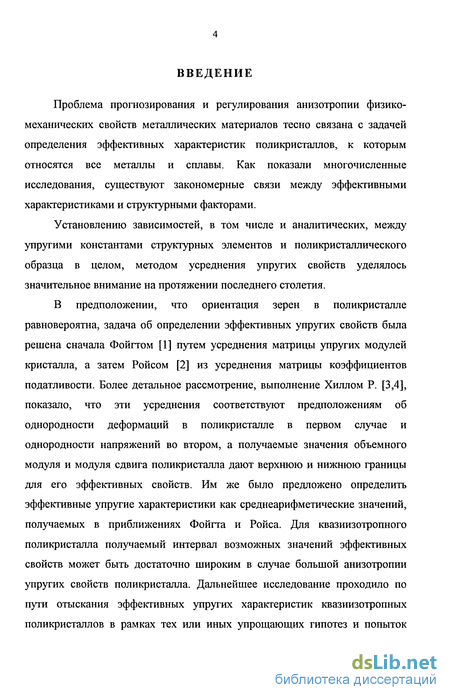 4

ВВЕДЕНИЕ

Проблема прогнозирования и регулирования анизотропии физико-механических свойств металлических материалов тесно связана с задачей определения эффективных характеристик поликристаллов, к которым относятся все металлы и сплавы. Как показали многочисленные исследования, существуют закономерные связи между эффективными характеристиками и структурными факторами.

Установлению зависимостей, в том числе и аналитических, между упругими константами структурных элементов и поликристаллического образца в целом, методом усреднения упругих свойств уделялось значительное внимание на протяжении последнего столетия.

В предположении, что ориентация зерен в поликристалле равновероятна, задача об определении эффективных упругих свойств была решена сначала Фойгтом [1] путем усреднения матрицы упругих модулей кристалла, а затем Ройсом [2] из усреднения матрицы коэффициентов податливости. Более детальное рассмотрение, выполнение Хиллом Р. [3,4], показало, что эти усреднения соответствуют предположениям об однородности деформаций в поликристалле в первом случае и однородности напряжений во втором, а получаемые значения объемного модуля и модуля сдвига поликристалла дают верхнюю и нижнюю границы для его эффективных свойств. Им же было предложено определить эффективные упругие характеристики как среднеарифметические значений, получаемых в приближениях Фойгта и Ройса. Для квазиизотропного поликристалла получаемый интервал возможных значений эффективных свойств может быть достаточно широким в случае большой анизотропии упругих свойств поликристалла. Дальнейшее исследование проходило по пути отыскания эффективных упругих характеристик квазиизотропных поликристаллов в рамках тех или иных упрощающих гипотез и попыток

dsLib.net
библиотека диссертаций